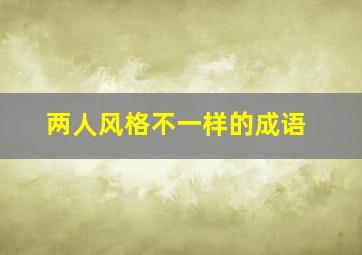 两人风格不一样的成语